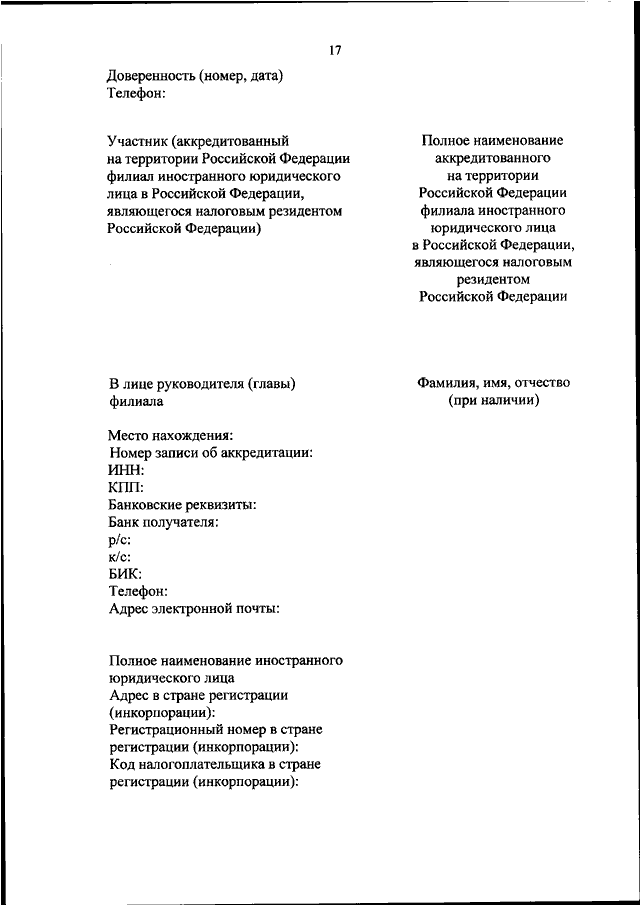 17

Доверенность (номер, дата)
Телефон:

Участник (аккредитованный на территории Российской Федерации филиал иностранного юридического лица в Российской Федерации, являющегося налоговым резидентом Российской Федерации)

Полное наименование аккредитованного на территории Российской Федерации филиала иностранного юридического лица в Российской Федерации, являющегося налоговым резидентом Российской Федерации

В лице руководителя (главы) филиала

Фамилия, имя, отчество (при наличии)

Место нахождения:
Номер записи об аккредитации:
ИНН:
КПП:
Банковские реквизиты:
Банк получателя:
р/с:
к/с:
БИК:
Телефон:
Адрес электронной почты:

Полное наименование иностранного юридического лица
Адрес в стране регистрации (инкорпорации):
Регистрационный номер в стране регистрации (инкорпорации):
Код налогоплательщика в стране регистрации (инкорпорации):